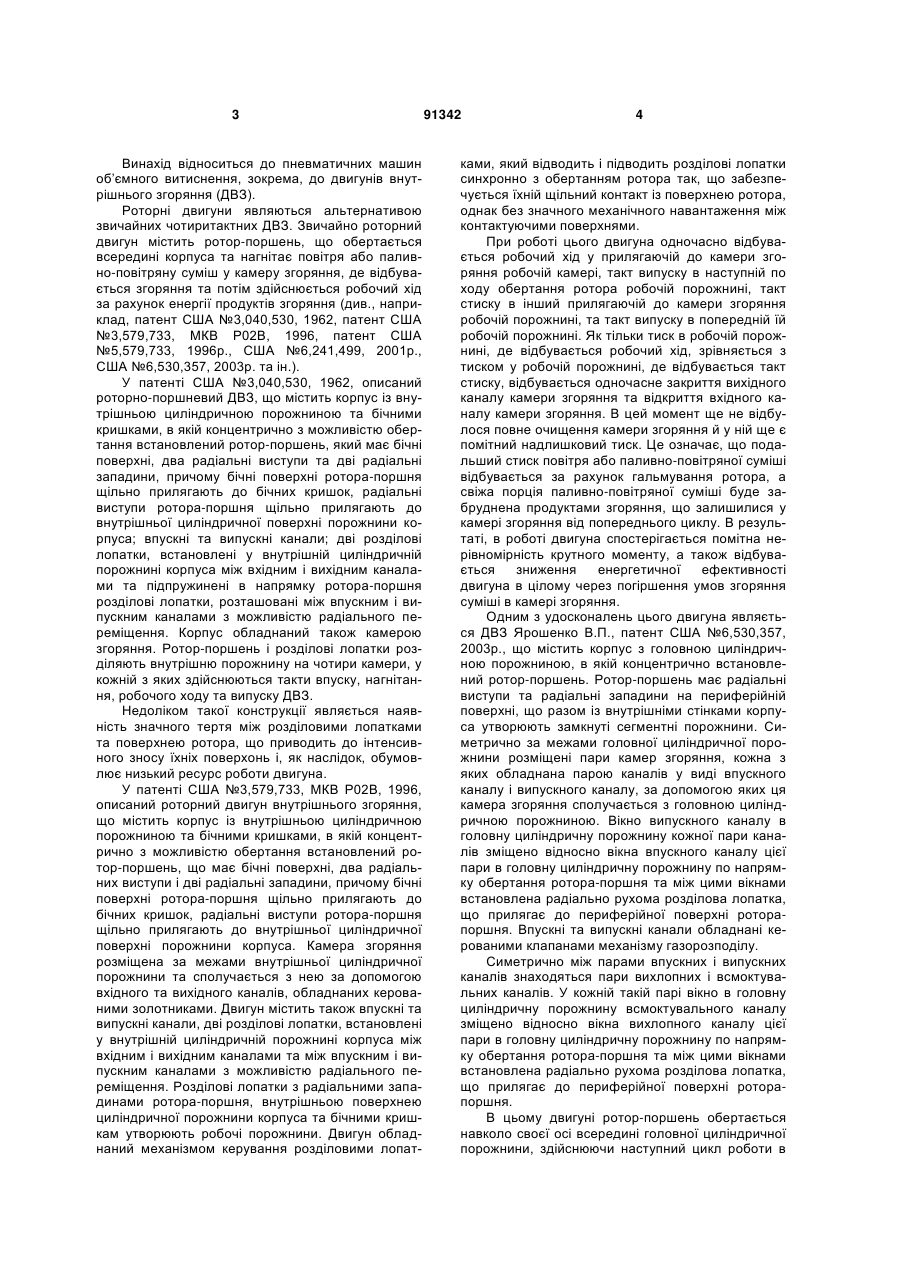 3 91342 4

Винахід відноситься до пневматичних машин об'ємного витиснення, зокрема, до двигунів внутрішнього згоряння (ДВЗ).

Роторні двигуни являються альтернативою звичайних чотиритактних ДВЗ. Звичайно роторний двигун містить ротор-поршень, що обертається всередині корпуса та нагнітає повітря або паливно-повітряну суміш у камеру згоряння, де відбувається згоряння та потім здійснюється робочий хід за рахунок енергії продуктів згоряння (див., наприклад, патент США №3,040,530, 1962, патент США №3,579,733, МКВ Р02В, 1996, патент США №5,579,733, 1996р., США №6,241,499, 2001р., США №6,530,357, 2003р. та ін.).

У патенті США №3,040,530, 1962, описаний роторно-поршневий ДВЗ, що містить корпус із внутрішньою циліндричною порожниною та бічними кришками, в якій концентрично з можливістю обертання встановлений ротор-поршень, який має бічні поверхні, два радіальні виступи та дві радіальні западини, причому бічні поверхні ротора-поршня щільно прилягають до бічних кришок, радіальні виступи ротора-поршня щільно прилягають до внутрішньої циліндричної поверхні порожнини корпуса; впускні та випускні канали; дві розділові лопатки, встановлені у внутрішній циліндричній порожнині корпуса між вхідним і вихідним каналами та підпружинені в напрямку ротора-поршня розділові лопатки, розташовані між впускним і випускним каналами з можливістю радіального переміщення. Корпус обладнаний також камерою згоряння. Ротор-поршень і розділові лопатки розділяють внутрішню порожнину на чотири камери, у кожній з яких здійснюються такти впуску, нагнітання, робочого ходу та випуску ДВЗ.

Недоліком такої конструкції являється наявність значного тертя між розділовими лопатками та поверхнею ротора, що приводить до інтенсивного зносу їхніх поверхонь і, як наслідок, обумовлює низький ресурс роботи двигуна.

У патенті США №3,579,733, МКВ Р02В, 1996, описаний роторний двигун внутрішнього згоряння, що містить корпус із внутрішньою циліндричною порожниною та бічними кришками, в якій концентрично з можливістю обертання встановлений ротор-поршень, що має бічні поверхні, два радіальних виступи і дві радіальні западини, причому бічні поверхні ротора-поршня щільно прилягають до бічних кришок, радіальні виступи ротора-поршня щільно прилягають до внутрішньої циліндричної поверхні порожнини корпуса. Камера згоряння розміщена за межами внутрішньої циліндричної порожнини та сполучається з нею за допомогою вхідного та вихідного каналів, обладнаних керованими золотниками. Двигун містить також впускні та випускні канали, дві розділові лопатки, встановлені у внутрішній циліндричній порожнині корпуса між вхідним і вихідним каналами та між впускним і випускним каналами з можливістю радіального переміщення. Розділові лопатки з радіальними западинами ротора-поршня, внутрішньою поверхнею циліндричної порожнини корпуса та бічними кришкам утворюють робочі порожнини. Двигун обладнаний механізмом керування розділовими лопатками, який відводить і підводить розділові лопатки синхронно з обертанням ротора так, що забезпечується їхній щільний контакт із поверхнею ротора, однак без значного механічного навантаження між контактуючими поверхнями.

При роботі цього двигуна одночасно відбувається робочий хід у прилягаючій до камери згоряння робочій камері, такт випуску в наступній по ходу обертання ротора робочій порожнині, такт стиску в інший прилягаючій до камери згоряння робочій порожнині, та такт випуску в попередній їй робочій порожнині. Як тільки тиск в робочій порожнині, де відбувається робочий хід, зрівняється з тиском у робочій порожнині, де відбувається такт стиску, відбувається одночасне закриття вихідного каналу камери згоряння та відкриття вхідного каналу камери згоряння. В цей момент ще не відбулося повне очищення камери згоряння й у ній ще є помітний надлишковий тиск. Це означає, що подальший стиск повітря або паливно-повітряної суміші відбувається за рахунок гальмування ротора, а свіжа порція паливно-повітряної суміші буде забруднена продуктами згоряння, що залишилися у камері згоряння від попереднього циклу. В результаті, в роботі двигуна спостерігається помітна нерівномірність крутного моменту, а також відбувається зниження енергетичної ефективності двигуна в цілому через погіршення умов згоряння суміші в камері згоряння.

Одним з удосконалень цього двигуна являється ДВЗ Ярошенко В.П., патент США №6,530,357, 2003р., що містить корпус з головною циліндричною порожниною, в якій концентрично встановлений ротор-поршень. Ротор-поршень має радіальні виступи та радіальні западини на периферійній поверхні, що разом із внутрішніми стінками корпуса утворюють замкнуті сегментні порожнини. Симетрично за межами головної циліндричної порожнини розміщені пари камер згоряння, кожна з яких обладнана парою каналів у виді впускного каналу і випускного каналу, за допомогою яких ця камера згоряння сполучається з головною циліндричною порожниною. Вікно випускного каналу в головну циліндричну порожнину кожної пари каналів зміщено відносно вікна впускного каналу цієї пари в головну циліндричну порожнину по напрямку обертання ротора-поршня та між цими вікнами встановлена радіально рухома розділова лопатка, що прилягає до периферійної поверхні ротора-поршня. Впускні та випускні канали обладнані керованими клапанами механізму газорозподілу.

Симетрично між парами впускних і випускних каналів знаходяться пари вихлопних і всмоктувальних каналів. У кожній такій парі вікно в головну циліндричну порожнину всмоктувального каналу зміщено відносно вікна вихлопного каналу цієї пари в головну циліндричну порожнину по напрямку обертання ротора-поршня та між цими вікнами встановлена радіально рухома розділова лопатка, що прилягає до периферійної поверхні ротора-поршня.

В цьому двигуні ротор-поршень обертається навколо своєї осі всередині головної циліндричної порожнини, здійснюючи наступний цикл роботи в